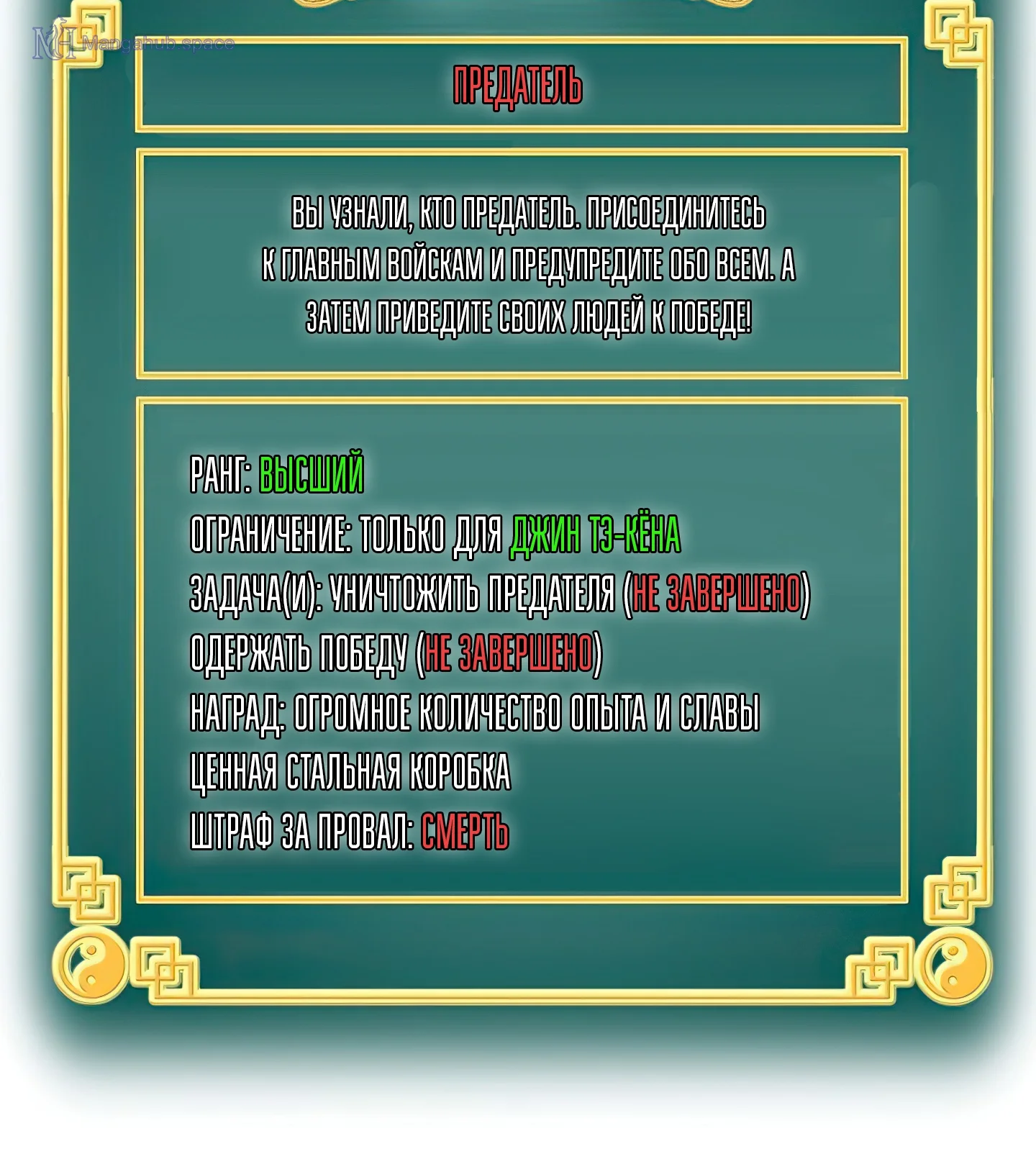 ПРЕДАТЕЛЬ

ВЫ УЗНАЛИ, КТО ПРЕДАТЕЛЬ. ПРИСОЕДИНИТЕСЬ К ГЛАВНЫМ ВОЙСКАМ И ПРЕДУПРЕДИТЕ ОБО ВСЕМ. А ЗАТЕМ ПРИВЕДИТЕ СВОИХ ЛЮДЕЙ К ПОБЕДЕ!

РАНГ: ВЫСШИЙ
ОГРАНИЧЕНИЕ: ТОЛЬКО ДЛЯ ДЖИН ТЭ-КЁНА
ЗАДАЧА(И): УНИЧТОЖИТЬ ПРЕДАТЕЛЯ (НЕ ЗАВЕРШЕНО)
ОДЕРЖАТЬ ПОБЕДУ (НЕ ЗАВЕРШЕНО)
НАГРАД: ОГРОМНОЕ КОЛИЧЕСТВО ОПЫТА И СЛАВЫ
ЦЕННАЯ СТАЛЬНАЯ КОРОБКА
ШТРАФ ЗА ПРОВАЛ: СМЕРТЬ

Mangahub.space